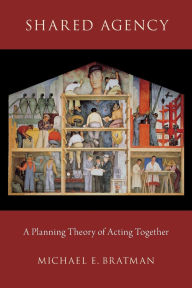 SHARED AGENCY

A Planning Theory of Acting Together

MICHAEL E. BRATMAN